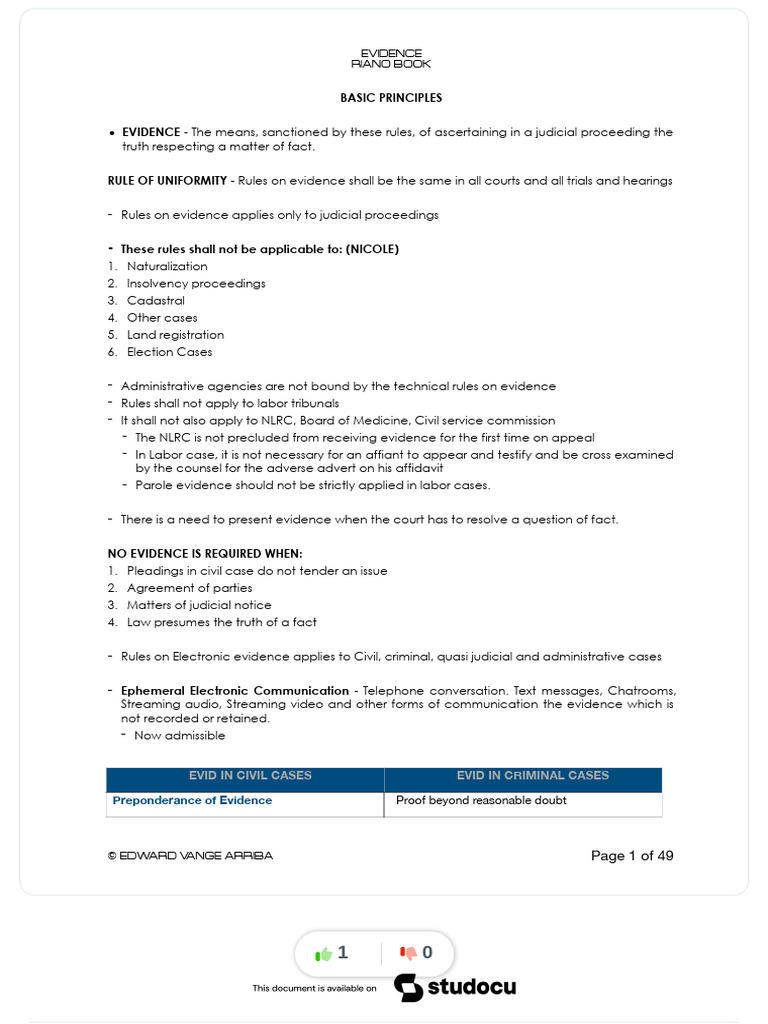 EVIDENCE
RIANO BOOK

BASIC PRINCIPLES

• EVIDENCE - The means, sanctioned by these rules, of ascertaining in a judicial proceeding the truth respecting a matter of fact.

RULE OF UNIFORMITY - Rules on evidence shall be the same in all courts and all trials and hearings

- Rules on evidence applies only to judicial proceedings

- These rules shall not be applicable to: (NICOLE)
1. Naturalization
2. Insolvency proceedings
3. Cadastral
4. Other cases
5. Land registration
6. Election Cases

- Administrative agencies are not bound by the technical rules on evidence
- Rules shall not apply to labor tribunals
- It shall not also apply to NLRC, Board of Medicine, Civil service commission
  - The NLRC is not precluded from receiving evidence for the first time on appeal
  - In Labor case, it is not necessary for an affiant to appear and testify and be cross examined by the counsel for the adverse advert on his affidavit
  - Parole evidence should not be strictly applied in labor cases.

- There is a need to present evidence when the court has to resolve a question of fact.

NO EVIDENCE IS REQUIRED WHEN:
1. Pleadings in civil case do not tender an issue
2. Agreement of parties
3. Matters of judicial notice
4. Law presumes the truth of a fact

- Rules on Electronic evidence applies to Civil, criminal, quasi judicial and administrative cases

- Ephemeral Electronic Communication - Telephone conversation. Text messages, Chatrooms, Streaming audio, Streaming video and other forms of communication the evidence which is not recorded or retained.
  - Now admissible

| EVID IN CIVIL CASES | EVID IN CRIMINAL CASES |
|---|---|
| Preponderance of Evidence | Proof beyond reasonable doubt |

© EDWARD VANGE ARRIBA

Page 1 of 49

1 0

This document is available on studocu